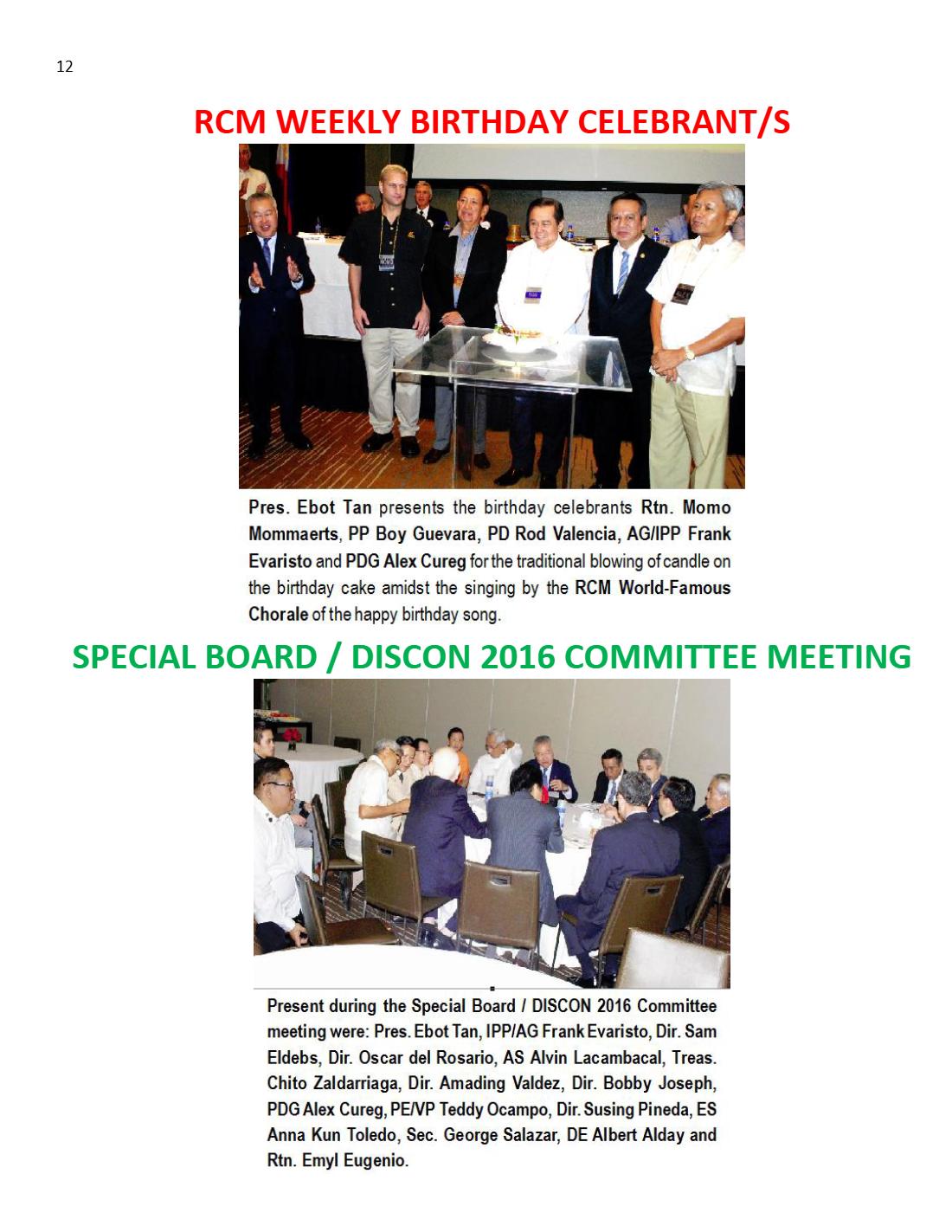 12

RCM WEEKLY BIRTHDAY CELEBRANT/S

Pres. Ebot Tan presents the birthday celebrants Rtn. Momo Mommaerts, PP Boy Guevara, PD Rod Valencia, AG/IPP Frank Evaristo and PDG Alex Cureg for the traditional blowing of candle on the birthday cake amidst the singing by the RCM World-Famous Chorale of the happy birthday song.

SPECIAL BOARD / DISCON 2016 COMMITTEE MEETING

Present during the Special Board / DISCON 2016 Committee meeting were: Pres. Ebot Tan, IPP/AG Frank Evaristo, Dir. Sam Eldebs, Dir. Oscar del Rosario, AS Alvin Lacambacal, Treas. Chito Zaldarriaga, Dir. Amading Valdez, Dir. Bobby Joseph, PDG Alex Cureg, PE/VP Teddy Ocampo, Dir. Susing Pineda, ES Anna Kun Toledo, Sec. George Salazar, DE Albert Alday and Rtn. Emyl Eugenio.